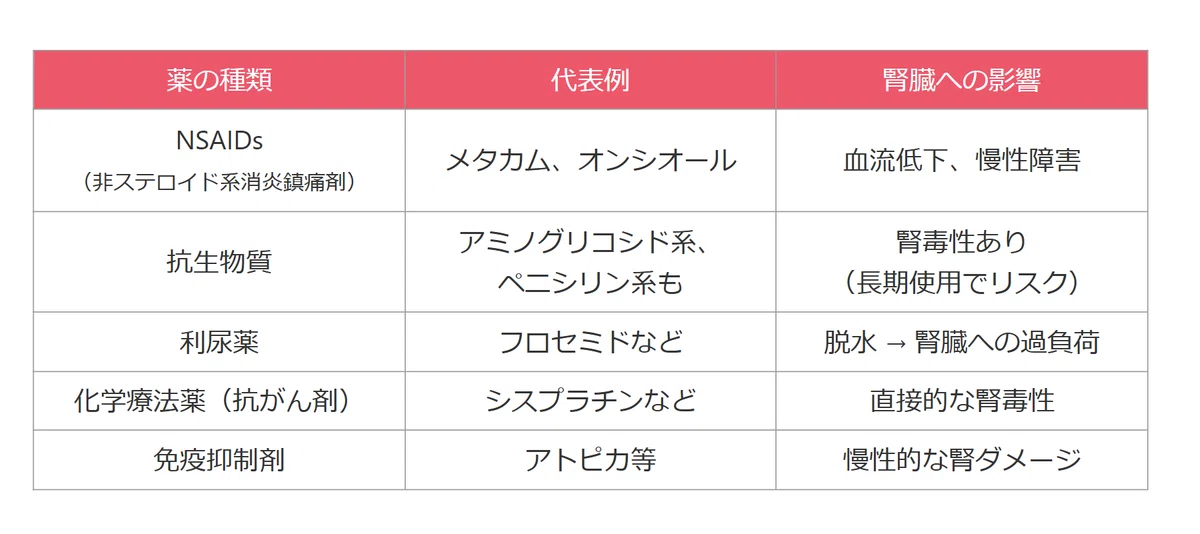 | 薬の種類 | 代表例 | 腎臓への影響 |
|---|---|---|
| NSAIDs（非ステロイド系消炎鎮痛剤） | メタカム、オンシオール | 血流低下、慢性障害 |
| 抗生物質 | アミノグリコシド系、ペニシリン系も | 腎毒性あり（長期使用でリスク） |
| 利尿薬 | フロセミドなど | 脱水 → 腎臓への過負荷 |
| 化学療法薬（抗がん剤） | シスプラチンなど | 直接的な腎毒性 |
| 免疫抑制剤 | アトピカ等 | 慢性的な腎ダメージ |